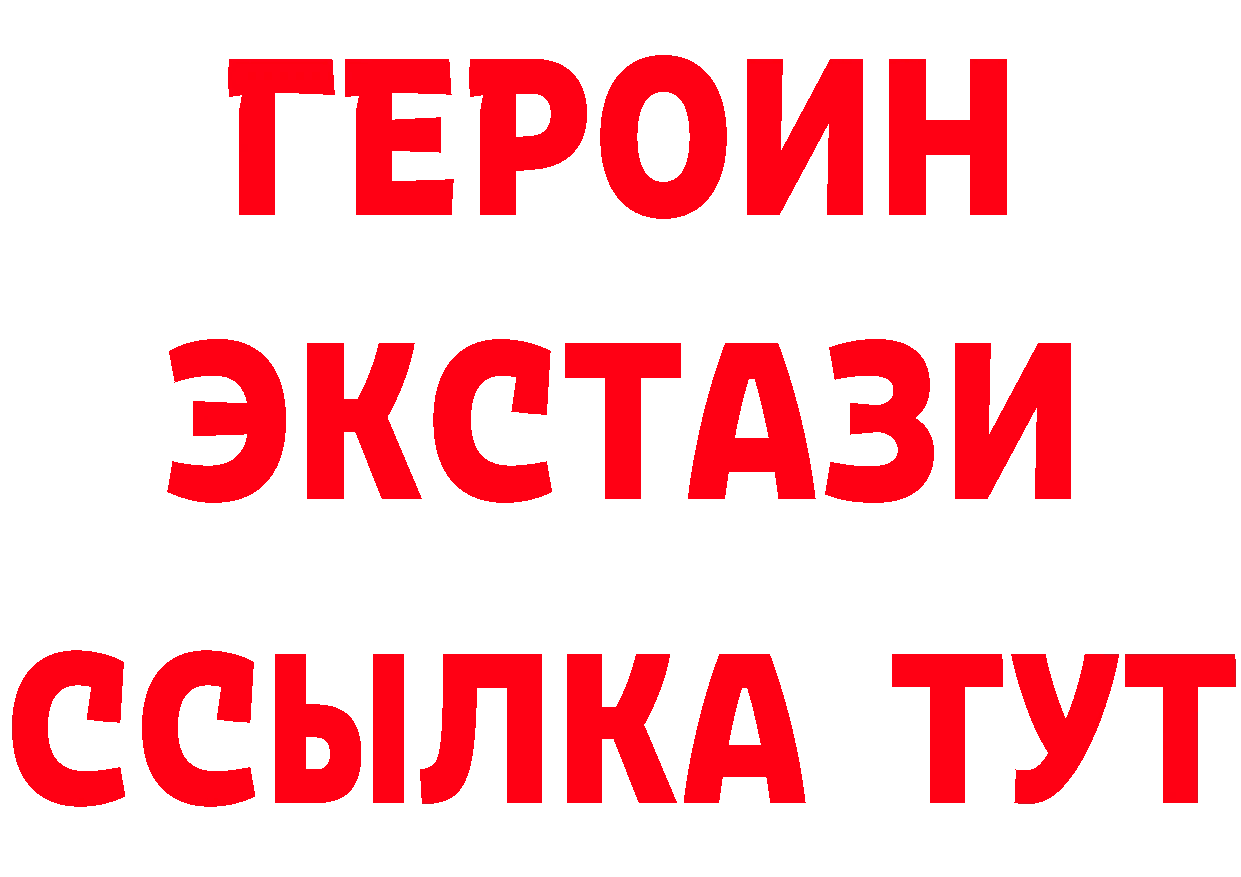 ГЕРОИН
ЭКСТАЗИ
ССЫЛКА ТУТ